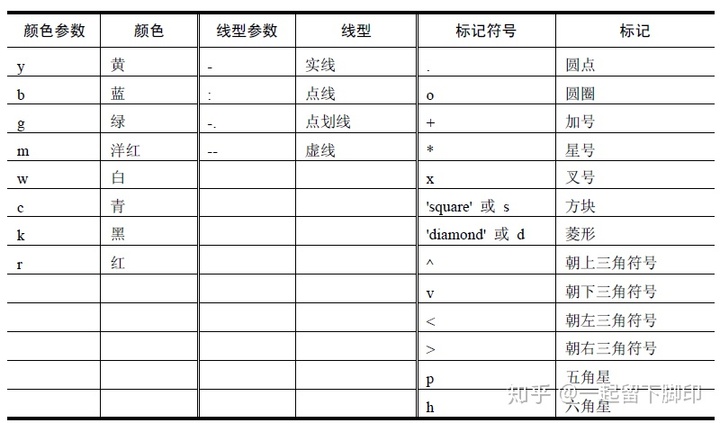 | 颜色参数 | 颜色 | 线型参数 | 线型 | 标记符号 | 标记 |
|---|---|---|---|---|---|
| y | 黄 | - | 实线 | . | 圆点 |
| b | 蓝 | : | 点线 | o | 圆圈 |
| g | 绿 | -. | 点划线 | + | 加号 |
| m | 洋红 | -- | 虚线 | * | 星号 |
| w | 白 | | | x | 叉号 |
| c | 青 | | | 'square' 或 s | 方块 |
| k | 黑 | | | 'diamond' 或 d | 菱形 |
| r | 红 | | | ^ | 朝上三角符号 |
| | | | | v | 朝下三角符号 |
| | | | | < | 朝左三角符号 |
| | | | | > | 朝右三角符号 |
| | | | | p | 五角星 |
| | | | | h | 六角星 |

知乎 @一起留下脚印